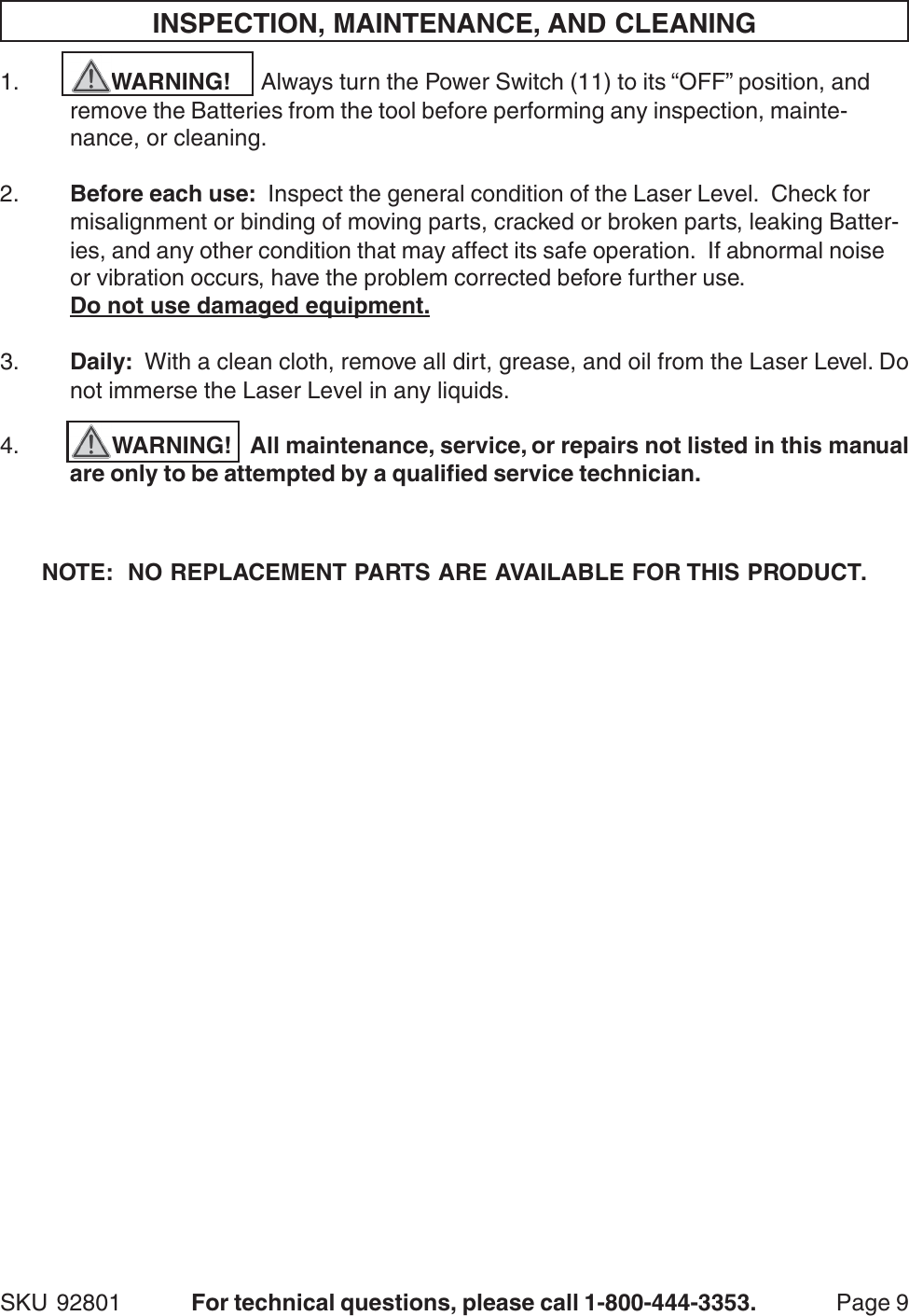 INSPECTION, MAINTENANCE, AND CLEANING

1. WARNING! Always turn the Power Switch (11) to its “OFF” position, and remove the Batteries from the tool before performing any inspection, maintenance, or cleaning.

2. Before each use: Inspect the general condition of the Laser Level. Check for misalignment or binding of moving parts, cracked or broken parts, leaking Batteries, and any other condition that may affect its safe operation. If abnormal noise or vibration occurs, have the problem corrected before further use.
Do not use damaged equipment.

3. Daily: With a clean cloth, remove all dirt, grease, and oil from the Laser Level. Do not immerse the Laser Level in any liquids.

4. WARNING! All maintenance, service, or repairs not listed in this manual are only to be attempted by a qualified service technician.

NOTE: NO REPLACEMENT PARTS ARE AVAILABLE FOR THIS PRODUCT.

SKU 92801 For technical questions, please call 1-800-444-3353. Page 9